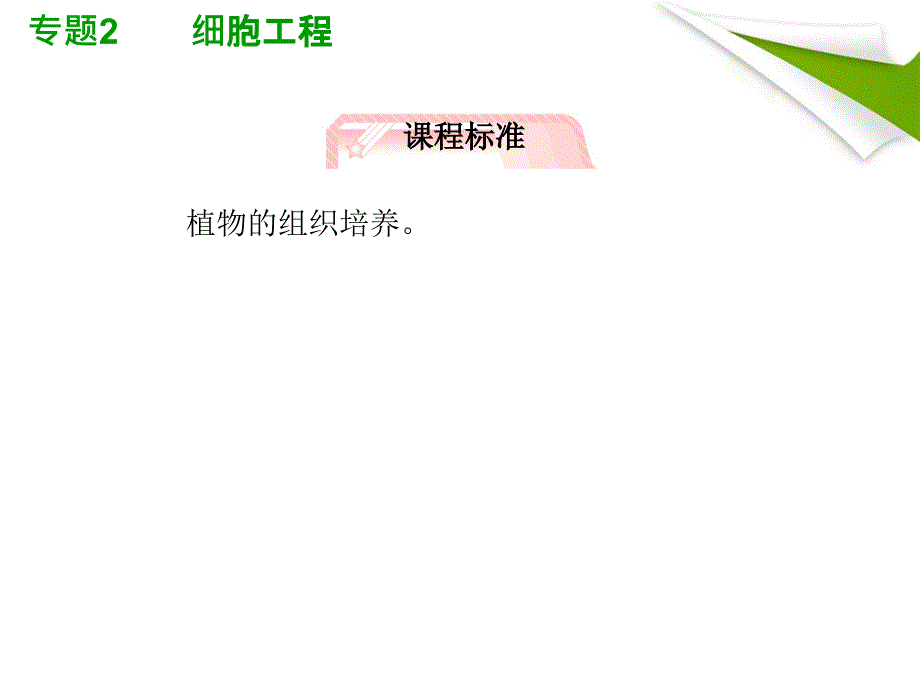 专题2　　细胞工程

课程标准

植物的组织培养。